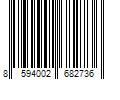 8 594002 682736